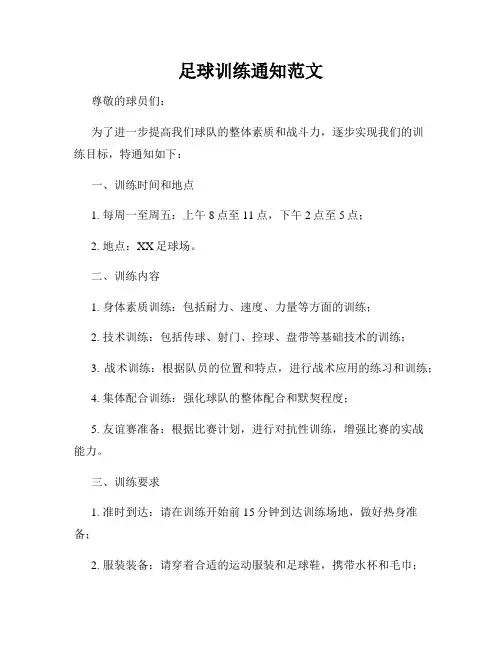 足球训练通知范文

尊敬的球员们：

为了进一步提高我们球队的整体素质和战斗力，逐步实现我们的训练目标，特通知如下：

一、训练时间和地点

1. 每周一至周五：上午 8 点至 11 点，下午 2 点至 5 点；

2. 地点：XX 足球场。

二、训练内容

1. 身体素质训练：包括耐力、速度、力量等方面的训练；

2. 技术训练：包括传球、射门、控球、盘带等基础技术的训练；

3. 战术训练：根据队员的位置和特点，进行战术应用的练习和训练；

4. 集体配合训练：强化球队的整体配合和默契程度；

5. 友谊赛准备：根据比赛计划，进行对抗性训练，增强比赛的实战能力。

三、训练要求

1. 准时到达：请在训练开始前 15 分钟到达训练场地，做好热身准备；

2. 服装装备：请穿着合适的运动服装和足球鞋，携带水杯和毛巾；